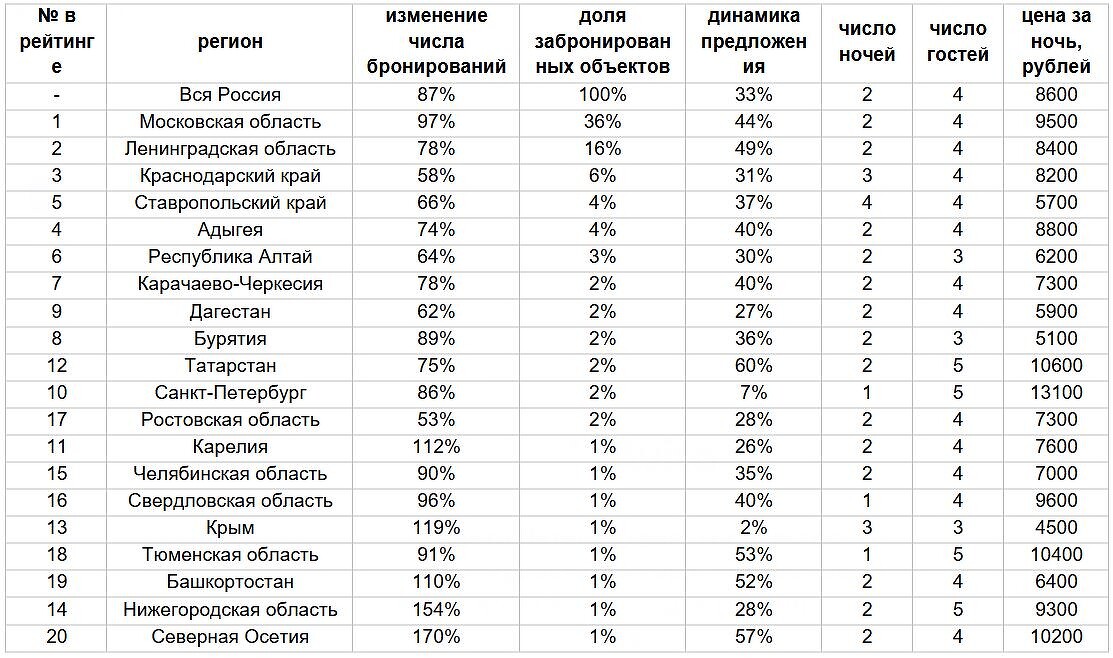 | № в рейтинге | регион | изменение числа бронирований | доля забронированных объектов | динамика предложения | число ночей | число гостей | цена за ночь, рублей |
|---|---|---|---|---|---|---|---|
| - | Вся Россия | 87% | 100% | 33% | 2 | 4 | 8600 |
| 1 | Московская область | 97% | 36% | 44% | 2 | 4 | 9500 |
| 2 | Ленинградская область | 78% | 16% | 49% | 2 | 4 | 8400 |
| 3 | Краснодарский край | 58% | 6% | 31% | 3 | 4 | 8200 |
| 5 | Ставропольский край | 66% | 4% | 37% | 4 | 4 | 5700 |
| 4 | Адыгея | 74% | 4% | 40% | 2 | 4 | 8800 |
| 6 | Республика Алтай | 64% | 3% | 30% | 2 | 3 | 6200 |
| 7 | Карачаево-Черкесия | 78% | 2% | 40% | 2 | 4 | 7300 |
| 9 | Дагестан | 62% | 2% | 27% | 2 | 4 | 5900 |
| 8 | Бурятия | 89% | 2% | 36% | 2 | 3 | 5100 |
| 12 | Татарстан | 75% | 2% | 60% | 2 | 5 | 10600 |
| 10 | Санкт-Петербург | 86% | 2% | 7% | 1 | 5 | 13100 |
| 17 | Ростовская область | 53% | 2% | 28% | 2 | 4 | 7300 |
| 11 | Карелия | 112% | 1% | 26% | 2 | 4 | 7600 |
| 15 | Челябинская область | 90% | 1% | 35% | 2 | 4 | 7000 |
| 16 | Свердловская область | 96% | 1% | 40% | 1 | 4 | 9600 |
| 13 | Крым | 119% | 1% | 2% | 3 | 3 | 4500 |
| 18 | Тюменская область | 91% | 1% | 53% | 1 | 5 | 10400 |
| 19 | Башкортостан | 110% | 1% | 52% | 2 | 4 | 6400 |
| 14 | Нижегородская область | 154% | 1% | 28% | 2 | 5 | 9300 |
| 20 | Северная Осетия | 170% | 1% | 57% | 2 | 4 | 10200 |